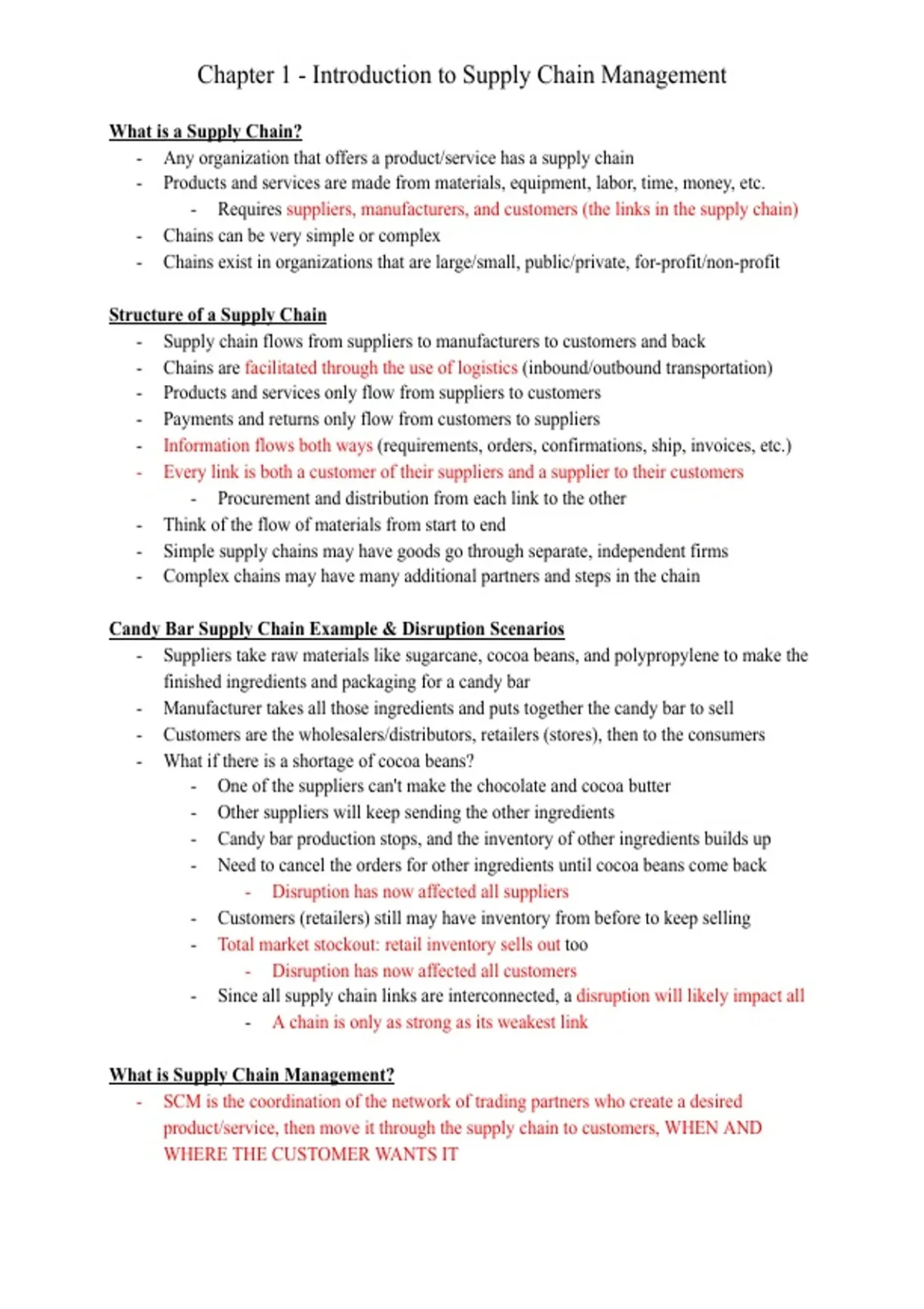 Chapter 1 - Introduction to Supply Chain Management

What is a Supply Chain?

- Any organization that offers a product/service has a supply chain
- Products and services are made from materials, equipment, labor, time, money, etc.
  - Requires suppliers, manufacturers, and customers (the links in the supply chain)
- Chains can be very simple or complex
- Chains exist in organizations that are large/small, public/private, for-profit/non-profit

Structure of a Supply Chain

- Supply chain flows from suppliers to manufacturers to customers and back
- Chains are facilitated through the use of logistics (inbound/outbound transportation)
- Products and services only flow from suppliers to customers
- Payments and returns only flow from customers to suppliers
- Information flows both ways (requirements, orders, confirmations, ship, invoices, etc.)
- Every link is both a customer of their suppliers and a supplier to their customers
  - Procurement and distribution from each link to the other
- Think of the flow of materials from start to end
- Simple supply chains may have goods go through separate, independent firms
- Complex chains may have many additional partners and steps in the chain

Candy Bar Supply Chain Example & Disruption Scenarios

- Suppliers take raw materials like sugarcane, cocoa beans, and polypropylene to make the finished ingredients and packaging for a candy bar
- Manufacturer takes all those ingredients and puts together the candy bar to sell
- Customers are the wholesalers/distributors, retailers (stores), then to the consumers
- What if there is a shortage of cocoa beans?
  - One of the suppliers can't make the chocolate and cocoa butter
  - Other suppliers will keep sending the other ingredients
  - Candy bar production stops, and the inventory of other ingredients builds up
  - Need to cancel the orders for other ingredients until cocoa beans come back
    - Disruption has now affected all suppliers
  - Customers (retailers) still may have inventory from before to keep selling
  - Total market stockout: retail inventory sells out too
    - Disruption has now affected all customers
  - Since all supply chain links are interconnected, a disruption will likely impact all
    - A chain is only as strong as its weakest link

What is Supply Chain Management?

- SCM is the coordination of the network of trading partners who create a desired product/service, then move it through the supply chain to customers, WHEN AND WHERE THE CUSTOMER WANTS IT